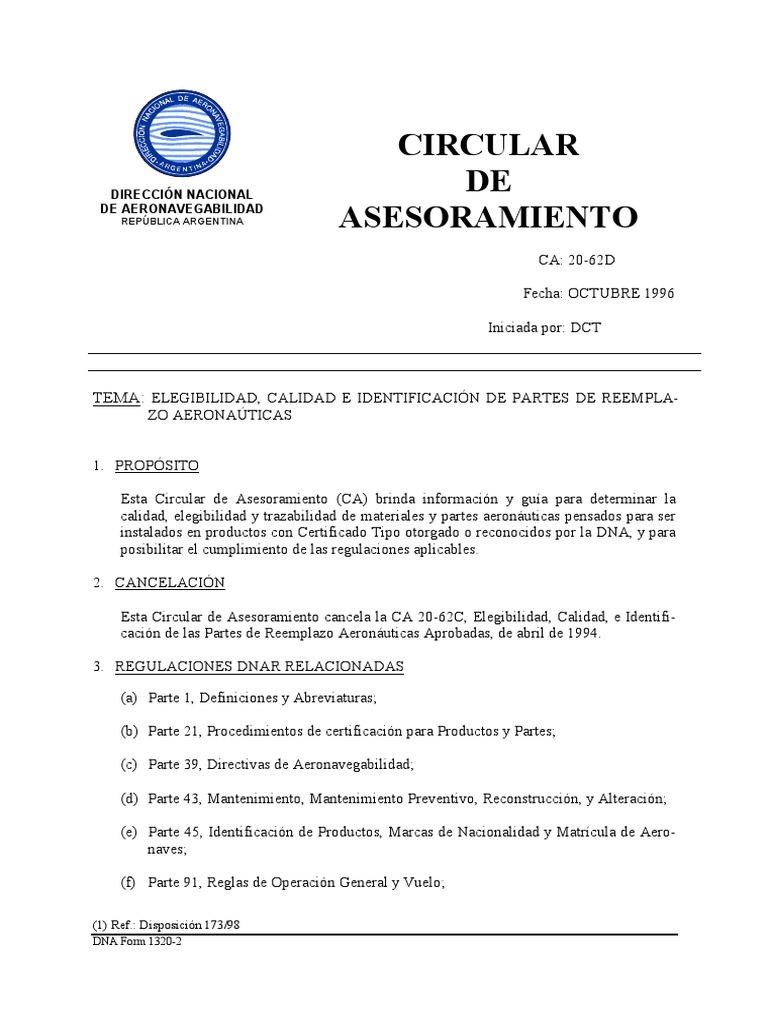 DIRECCIÓN NACIONAL DE AERONAVEGABILIDAD
ARGENTINA

DIRECCIÓN NACIONAL
DE AERONAVEGABILIDAD
REPÚBLICA ARGENTINA

CIRCULAR
DE
ASESORAMIENTO

CA: 20-62D

Fecha: OCTUBRE 1996

Iniciada por: DCT

TEMA: ELEGIBILIDAD, CALIDAD E IDENTIFICACIÓN DE PARTES DE REEMPLAZO AERONAÚTICAS

1. PROPÓSITO

Esta Circular de Asesoramiento (CA) brinda información y guía para determinar la calidad, elegibilidad y trazabilidad de materiales y partes aeronáuticas pensados para ser instalados en productos con Certificado Tipo otorgado o reconocidos por la DNA, y para posibilitar el cumplimiento de las regulaciones aplicables.

2. CANCELACIÓN

Esta Circular de Asesoramiento cancela la CA 20-62C, Elegibilidad, Calidad, e Identificación de las Partes de Reemplazo Aeronáuticas Aprobadas, de abril de 1994.

3. REGULACIONES DNAR RELACIONADAS

(a) Parte 1, Definiciones y Abreviaturas;

(b) Parte 21, Procedimientos de certificación para Productos y Partes;

(c) Parte 39, Directivas de Aeronavegabilidad;

(d) Parte 43, Mantenimiento, Mantenimiento Preventivo, Reconstrucción, y Alteración;

(e) Parte 45, Identificación de Productos, Marcas de Nacionalidad y Matrícula de Aeronaves;

(f) Parte 91, Reglas de Operación General y Vuelo;

(1) Ref.: Disposición 173/98
DNA Form 1320-2